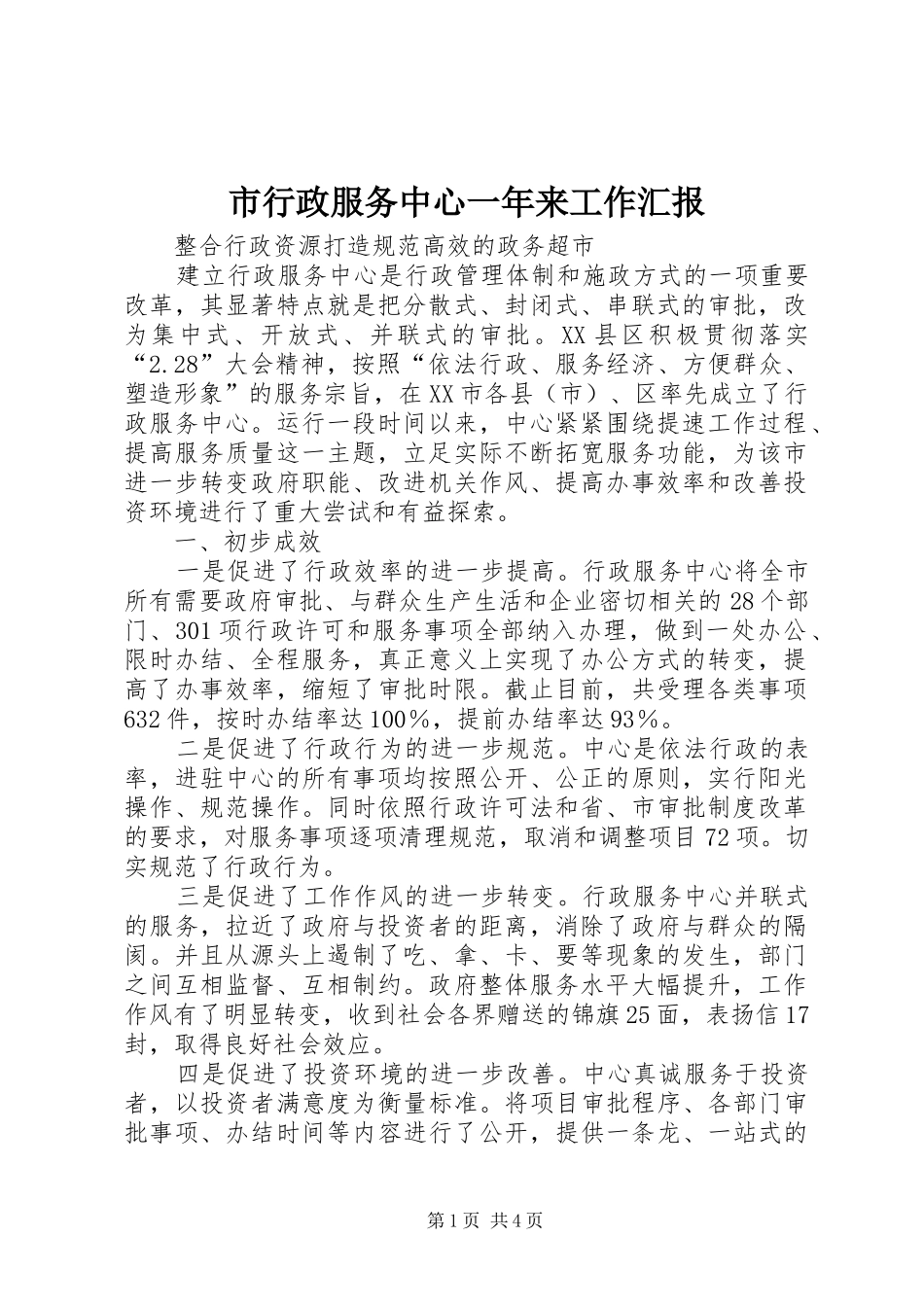 市行政服务中心一年来工作汇报

整合行政资源打造规范高效的政务超市

建立行政服务中心是行政管理体制和施政方式的一项重要改革，其显著特点就是把分散式、封闭式、串联式的审批，改为集中式、开放式、并联式的审批。XX县区积极贯彻落实“2.28”大会精神，按照“依法行政、服务经济、方便群众、塑造形象”的服务宗旨，在XX市各县（市）、区率先成立了行政服务中心。运行一段时间以来，中心紧紧围绕提速工作过程、提高服务质量这一主题，立足实际不断拓宽服务功能，为该市进一步转变政府职能、改进机关作风、提高办事效率和改善投资环境进行了重大尝试和有益探索。

一、初步成效

一是促进了行政效率的进一步提高。行政服务中心将全市所有需要政府审批、与群众生产生活和企业密切相关的28个部门、301项行政许可和服务事项全部纳入办理，做到一处办公、限时办结、全程服务，真正意义上实现了办公方式的转变，提高了办事效率，缩短了审批时限。截止目前，共受理各类事项632件，按时办结率达100%，提前办结率达93%。

二是促进了行政行为的进一步规范。中心是依法行政的表率，进驻中心的所有事项均按照公开、公正的原则，实行阳光操作、规范操作。同时依照行政许可法和省、市审批制度改革的要求，对服务事项逐项清理规范，取消和调整项目72项。切实规范了行政行为。

三是促进了工作作风的进一步转变。行政服务中心并联式的服务，拉近了政府与投资者的距离，消除了政府与群众的隔阂。并且从源头上遏制了吃、拿、卡、要等现象的发生，部门之间互相监督、互相制约。政府整体服务水平大幅提升，工作作风有了明显转变，收到社会各界赠送的锦旗25面，表扬信17封，取得良好社会效应。

四是促进了投资环境的进一步改善。中心真诚服务于投资者，以投资者满意度为衡量标准。将项目审批程序、各部门审批事项、办结时间等内容进行了公开，提供一条龙、一站式的

第1页 共4页